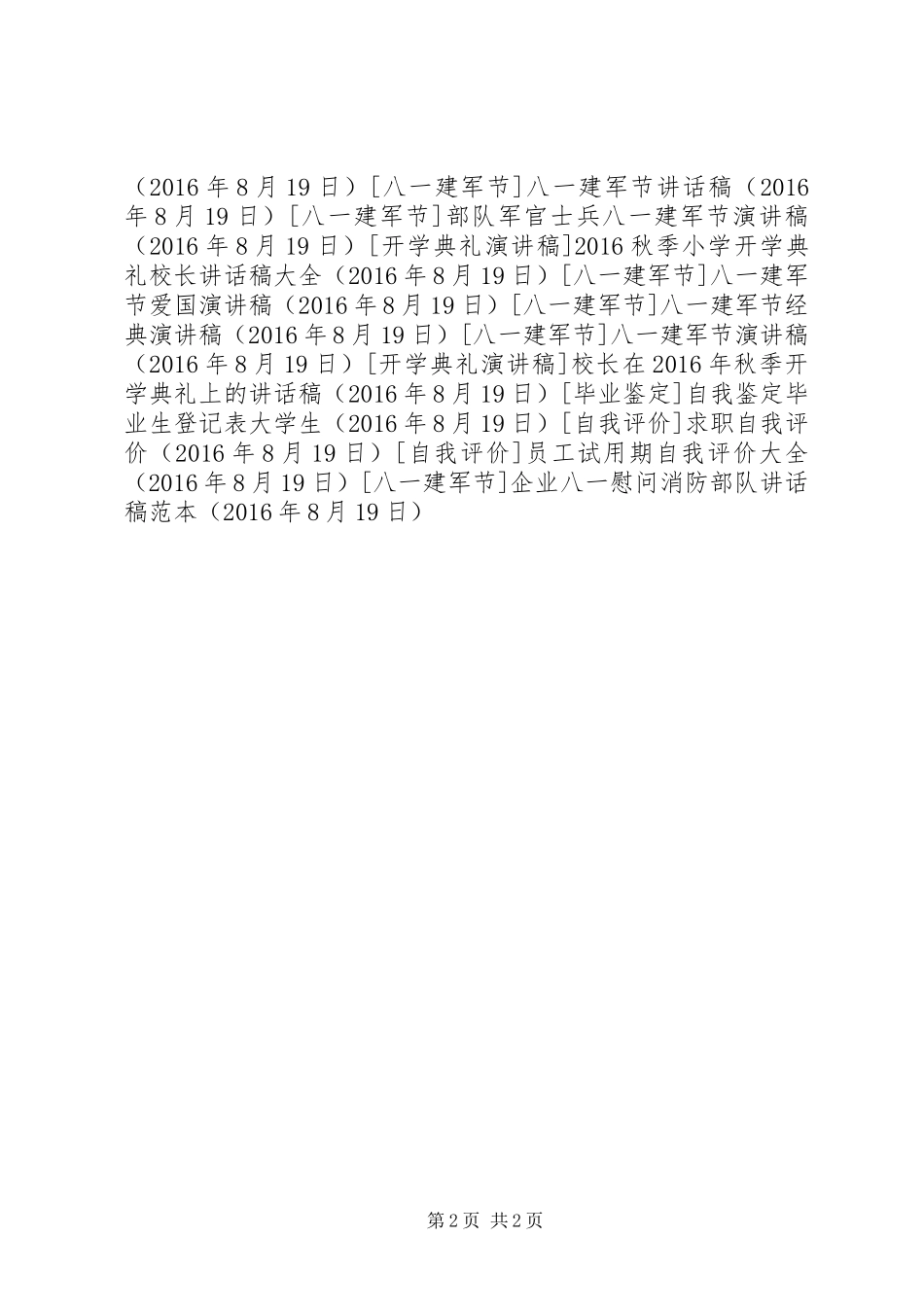 （2016年8月19日）[八一建军节]八一建军节讲话稿（2016年8月19日）[八一建军节]部队军官士兵八一建军节演讲稿（2016年8月19日）[开学典礼演讲稿]2016秋季小学开学典礼校长讲话稿大全（2016年8月19日）[八一建军节]八一建军节爱国演讲稿（2016年8月19日）[八一建军节]八一建军节经典演讲稿（2016年8月19日）[八一建军节]八一建军节演讲稿（2016年8月19日）[开学典礼演讲稿]校长在2016年秋季开学典礼上的讲话稿（2016年8月19日）[毕业鉴定]自我鉴定毕业生登记表大学生（2016年8月19日）[自我评价]求职自我评价（2016年8月19日）[自我评价]员工试用期自我评价大全（2016年8月19日）[八一建军节]企业八一慰问消防部队讲话稿范本（2016年8月19日）

第2页 共2页